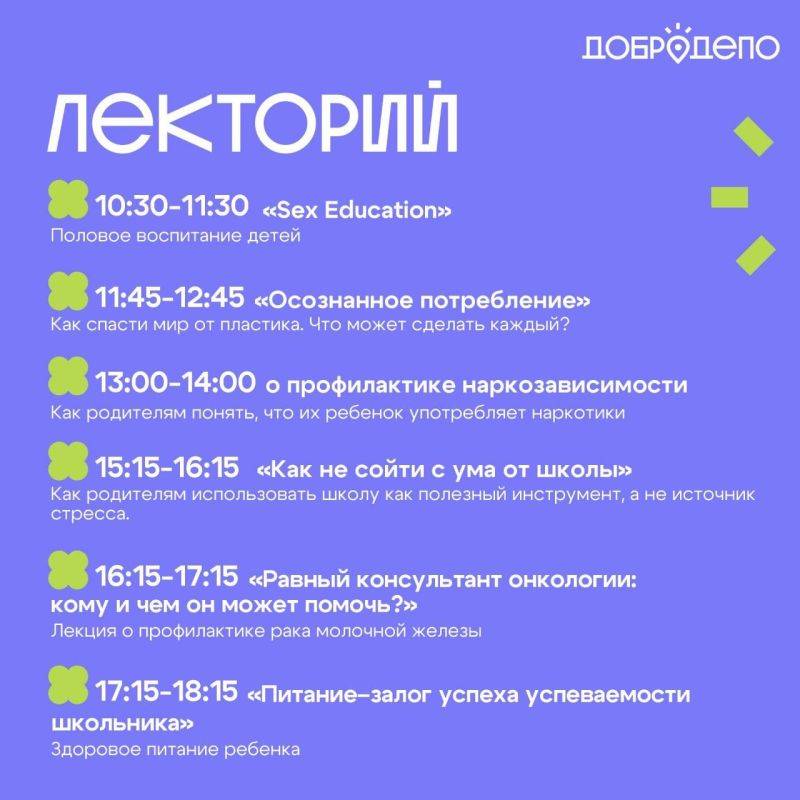 ДОБРОДЕПО

ЛЕКТОРИЙ

10:30-11:30 «Sex Education»
Половое воспитание детей

11:45-12:45 «Осознанное потребление»
Как спасти мир от пластика. Что может сделать каждый?

13:00-14:00 о профилактике наркозависимости
Как родителям понять, что их ребенок употребляет наркотики

15:15-16:15 «Как не сойти с ума от школы»
Как родителям использовать школу как полезный инструмент, а не источник стресса.

16:15-17:15 «Равный консультант онкологии: кому и чем он может помочь?»
Лекция о профилактике рака молочной железы

17:15-18:15 «Питание–залог успеха успеваемости школьника»
Здоровое питание ребенка